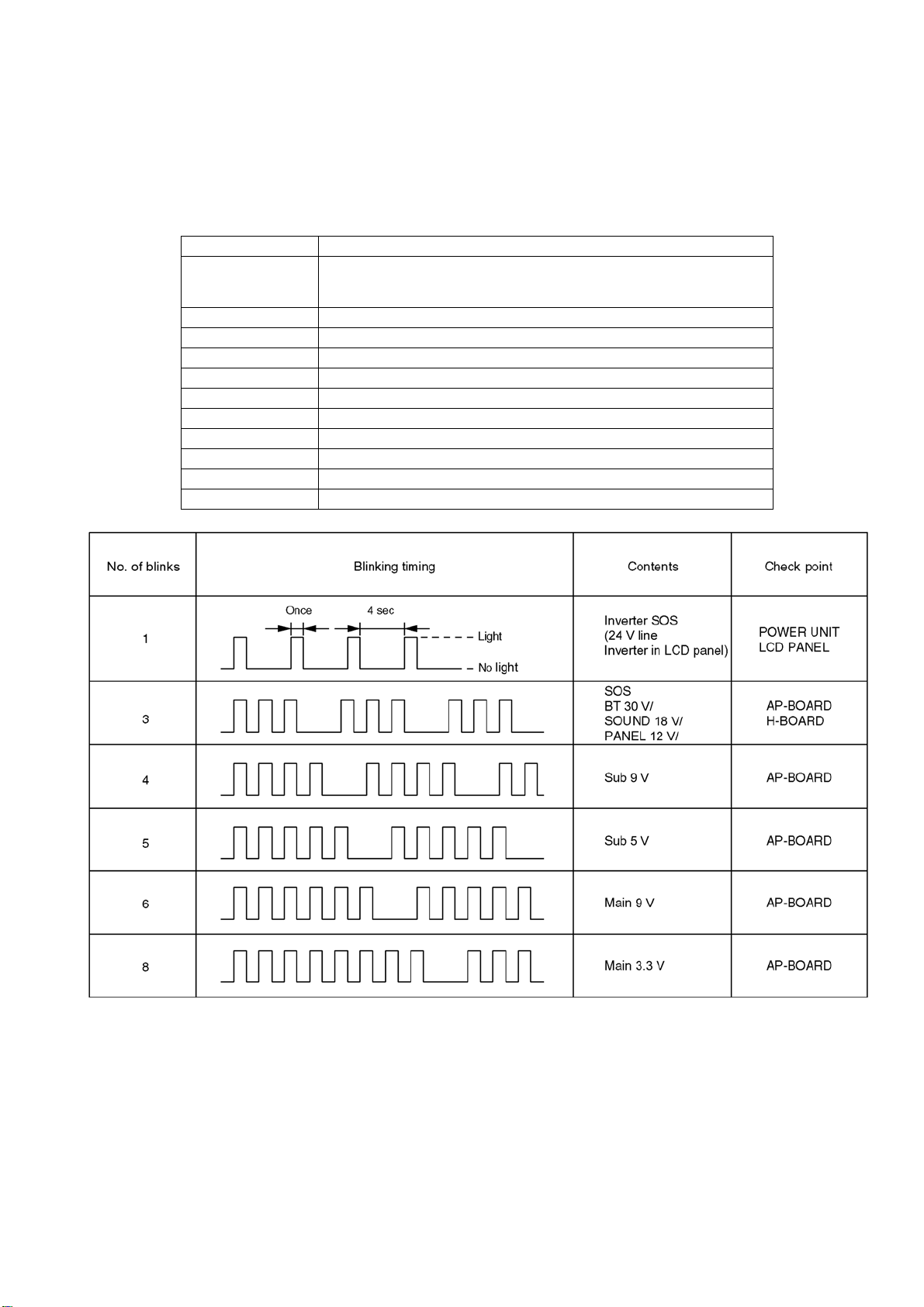 | No. of blinks | Blinking timing | Contents | Check point |
|---|---|---|---|
| 1 | Once 4 sec Light No light | Inverter SOS (24 V line Inverter in LCD panel) | POWER UNIT LCD PANEL |
| 3 | | SOS BT 30 V/ SOUND 18 V/ PANEL 12 V/ | AP-BOARD H-BOARD |
| 4 | | Sub 9 V | AP-BOARD |
| 5 | | Sub 5 V | AP-BOARD |
| 6 | | Main 9 V | AP-BOARD |
| 8 | | Main 3.3 V | AP-BOARD |